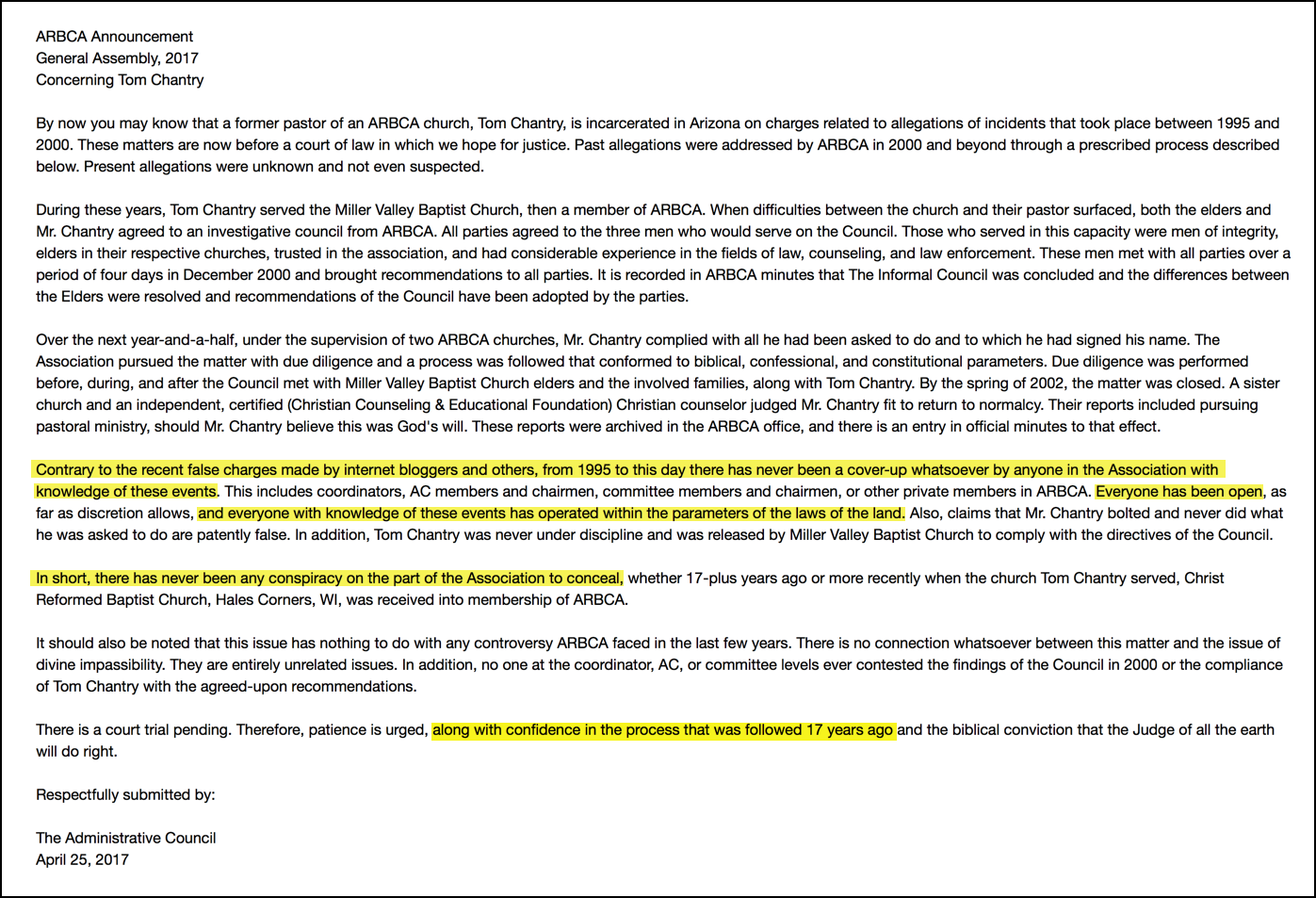 ARBCA Announcement
General Assembly, 2017
Concerning Tom Chantry

By now you may know that a former pastor of an ARBCA church, Tom Chantry, is incarcerated in Arizona on charges related to allegations of incidents that took place between 1995 and 2000. These matters are now before a court of law in which we hope for justice. Past allegations were addressed by ARBCA in 2000 and beyond through a prescribed process described below. Present allegations were unknown and not even suspected.

During these years, Tom Chantry served the Miller Valley Baptist Church, then a member of ARBCA. When difficulties between the church and their pastor surfaced, both the elders and Mr. Chantry agreed to an investigative council from ARBCA. All parties agreed to the three men who would serve on the Council. Those who served in this capacity were men of integrity, elders in their respective churches, trusted in the association, and had considerable experience in the fields of law, counseling, and law enforcement. These men met with all parties over a period of four days in December 2000 and brought recommendations to all parties. It is recorded in ARBCA minutes that The Informal Council was concluded and the differences between the Elders were resolved and recommendations of the Council have been adopted by the parties.

Over the next year-and-a-half, under the supervision of two ARBCA churches, Mr. Chantry complied with all he had been asked to do and to which he had signed his name. The Association pursued the matter with due diligence and a process was followed that conformed to biblical, confessional, and constitutional parameters. Due diligence was performed before, during, and after the Council met with Miller Valley Baptist Church elders and the involved families, along with Tom Chantry. By the spring of 2002, the matter was closed. A sister church and an independent, certified (Christian Counseling & Educational Foundation) Christian counselor judged Mr. Chantry fit to return to normalcy. Their reports included pursuing pastoral ministry, should Mr. Chantry believe this was God's will. These reports were archived in the ARBCA office, and there is an entry in official minutes to that effect.

Contrary to the recent false charges made by internet bloggers and others, from 1995 to this day there has never been a cover-up whatsoever by anyone in the Association with knowledge of these events. This includes coordinators, AC members and chairmen, committee members and chairmen, or other private members in ARBCA. Everyone has been open, as far as discretion allows, and everyone with knowledge of these events has operated within the parameters of the laws of the land. Also, claims that Mr. Chantry bolted and never did what he was asked to do are patently false. In addition, Tom Chantry was never under discipline and was released by Miller Valley Baptist Church to comply with the directives of the Council.

In short, there has never been any conspiracy on the part of the Association to conceal, whether 17-plus years ago or more recently when the church Tom Chantry served, Christ Reformed Baptist Church, Hales Corners, WI, was received into membership of ARBCA.

It should also be noted that this issue has nothing to do with any controversy ARBCA faced in the last few years. There is no connection whatsoever between this matter and the issue of divine impassibility. They are entirely unrelated issues. In addition, no one at the coordinator, AC, or committee levels ever contested the findings of the Council in 2000 or the compliance of Tom Chantry with the agreed-upon recommendations.

There is a court trial pending. Therefore, patience is urged, along with confidence in the process that was followed 17 years ago and the biblical conviction that the Judge of all the earth will do right.

Respectfully submitted by:

The Administrative Council
April 25, 2017